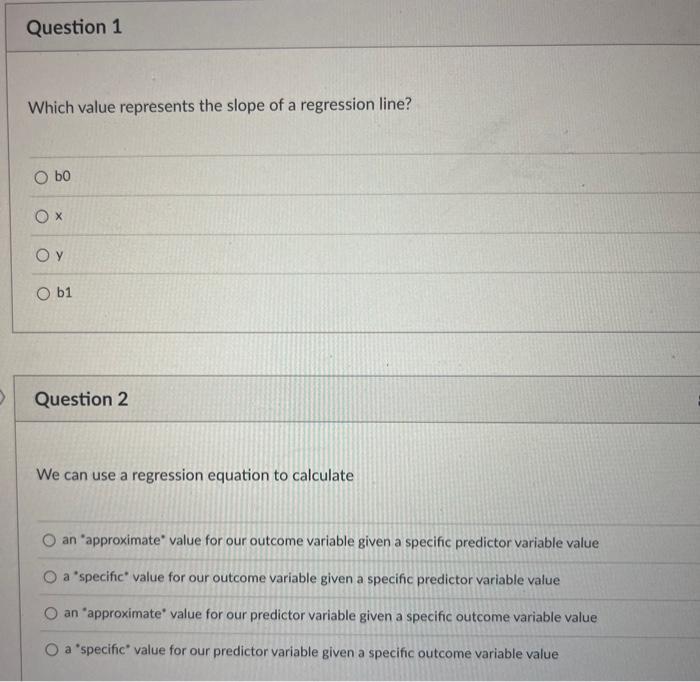 Question 1

Which value represents the slope of a regression line?

b0

x

y

b1

Question 2

We can use a regression equation to calculate

an "approximate" value for our outcome variable given a specific predictor variable value

a "specific" value for our outcome variable given a specific predictor variable value

an "approximate" value for our predictor variable given a specific outcome variable value

a "specific" value for our predictor variable given a specific outcome variable value